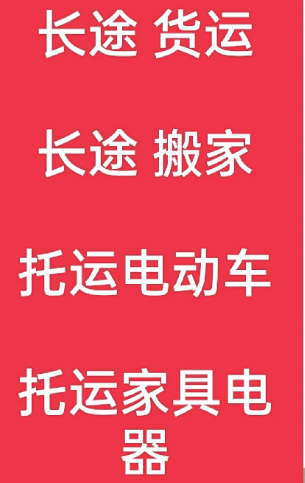 长途 货运

长途 搬家

托运电动车

托运家具电器